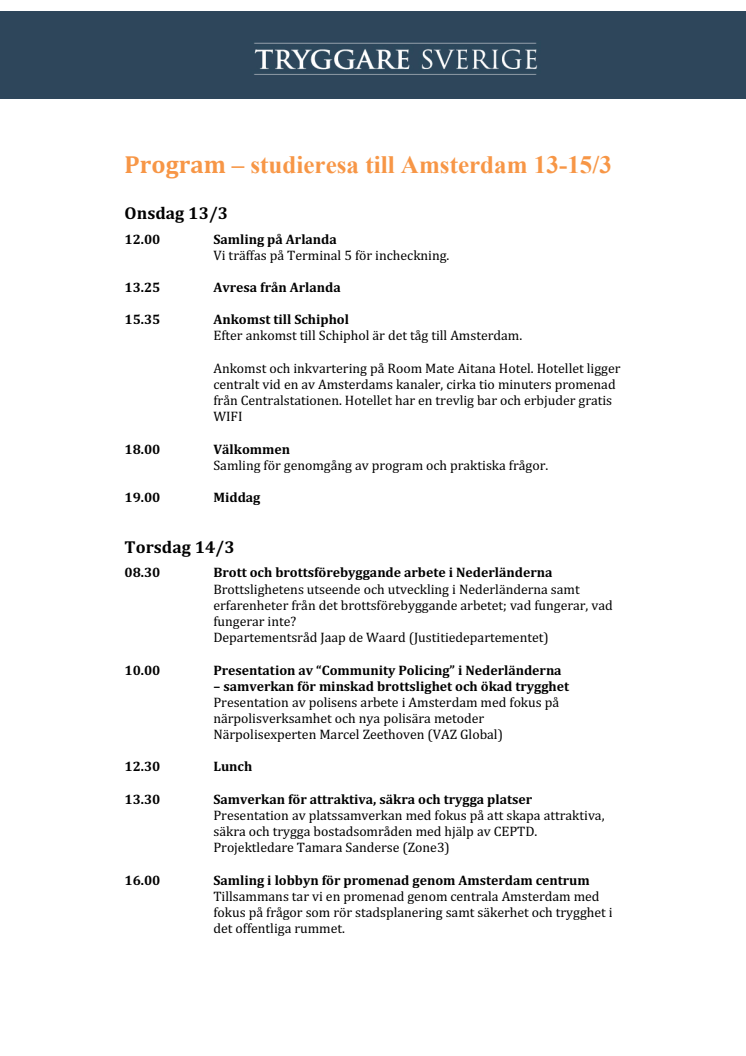 TRYGGARE SVERIGE

Program – studieresa till Amsterdam 13-15/3

Onsdag 13/3

12.00 Samling på Arlanda
Vi träffas på Terminal 5 för incheckning.

13.25 Avresa från Arlanda

15.35 Ankomst till Schiphol
Efter ankomst till Schiphol är det tåg till Amsterdam.

Ankomst och inkvartering på Room Mate Aitana Hotel. Hotellet ligger centralt vid en av Amsterdams kanaler, cirka tio minuters promenad från Centralstationen. Hotellet har en trevlig bar och erbjuder gratis WIFI

18.00 Välkommen
Samling för genomgång av program och praktiska frågor.

19.00 Middag

Torsdag 14/3

08.30 Brott och brottsförebyggande arbete i Nederländerna
Brottslighetens utseende och utveckling i Nederländerna samt erfarenheter från det brottsförebyggande arbetet; vad fungerar, vad fungerar inte?
Departementsråd Jaap de Waard (Justitiedepartementet)

10.00 Presentation av "Community Policing" i Nederländerna – samverkan för minskad brottslighet och ökad trygghet
Presentation av polisens arbete i Amsterdam med fokus på närpolisverksamhet och nya polisära metoder
Närpolisexperten Marcel Zeethoven (VAZ Global)

12.30 Lunch

13.30 Samverkan för attraktiva, säkra och trygga platser
Presentation av platssamverkan med fokus på att skapa attraktiva, säkra och trygga bostadsområden med hjälp av CEPTD.
Projektledare Tamara Sanderse (Zone3)

16.00 Samling i lobbyn för promenad genom Amsterdam centrum
Tillsammans tar vi en promenad genom centrala Amsterdam med fokus på frågor som rör stadsplanering samt säkerhet och trygghet i det offentliga rummet.